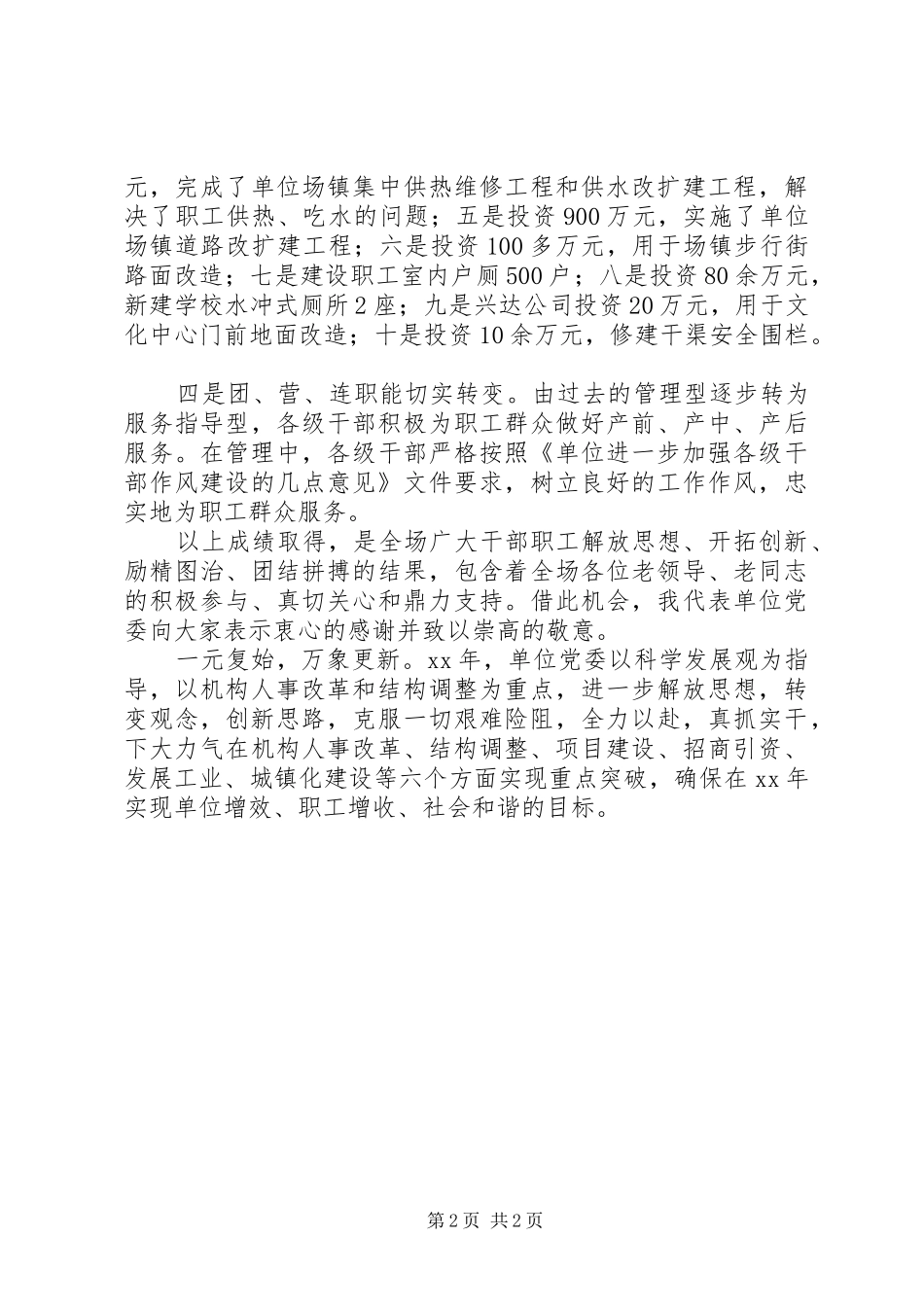 元，完成了单位场镇集中供热维修工程和供水改扩建工程，解决了职工供热、吃水的问题；五是投资900万元，实施了单位场镇道路改扩建工程；六是投资100多万元，用于场镇步行街路面改造；七是建设职工室内户厕500户；八是投资80余万元，新建学校水冲式厕所2座；九是兴达公司投资20万元，用于文化中心门前地面改造；十是投资10余万元，修建干渠安全围栏。

四是团、营、连职能切实转变。由过去的管理型逐步转为服务指导型，各级干部积极为职工群众做好产前、产中、产后服务。在管理中，各级干部严格按照《单位进一步加强各级干部作风建设的几点意见》文件要求，树立良好的工作作风，忠实地为职工群众服务。

以上成绩取得，是全场广大干部职工解放思想、开拓创新、励精图治、团结拼搏的结果，包含着全场各位老领导、老同志的积极参与、真切关心和鼎力支持。借此机会，我代表单位党委向大家表示衷心的感谢并致以崇高的敬意。

一元复始，万象更新。xx年，单位党委以科学发展观为指导，以机构人事改革和结构调整为重点，进一步解放思想，转变观念，创新思路，克服一切艰难险阻，全力以赴，真抓实干，下大力气在机构人事改革、结构调整、项目建设、招商引资、发展工业、城镇化建设等六个方面实现重点突破，确保在xx年实现单位增效、职工增收、社会和谐的目标。

第2页 共2页